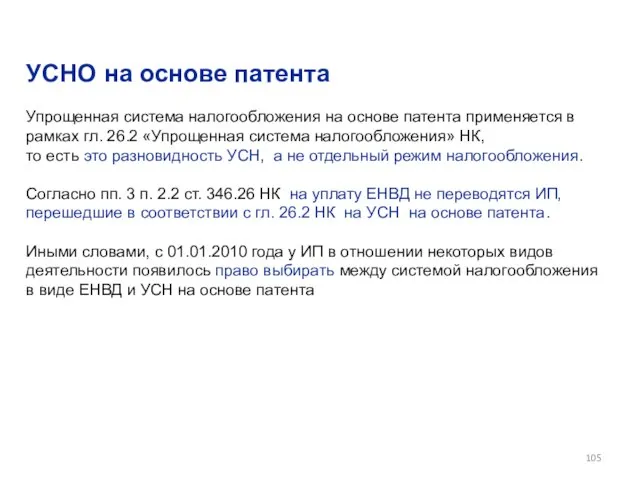 УСНО на основе патента

Упрощенная система налогообложения на основе патента применяется в рамках гл. 26.2 «Упрощенная система налогообложения» НК,
то есть это разновидность УСН, а не отдельный режим налогообложения.

Согласно пп. 3 п. 2.2 ст. 346.26 НК на уплату ЕНВД не переводятся ИП, перешедшие в соответствии с гл. 26.2 НК на УСН на основе патента.

Иными словами, с 01.01.2010 года у ИП в отношении некоторых видов деятельности появилось право выбирать между системой налогообложения в виде ЕНВД и УСН на основе патента

105